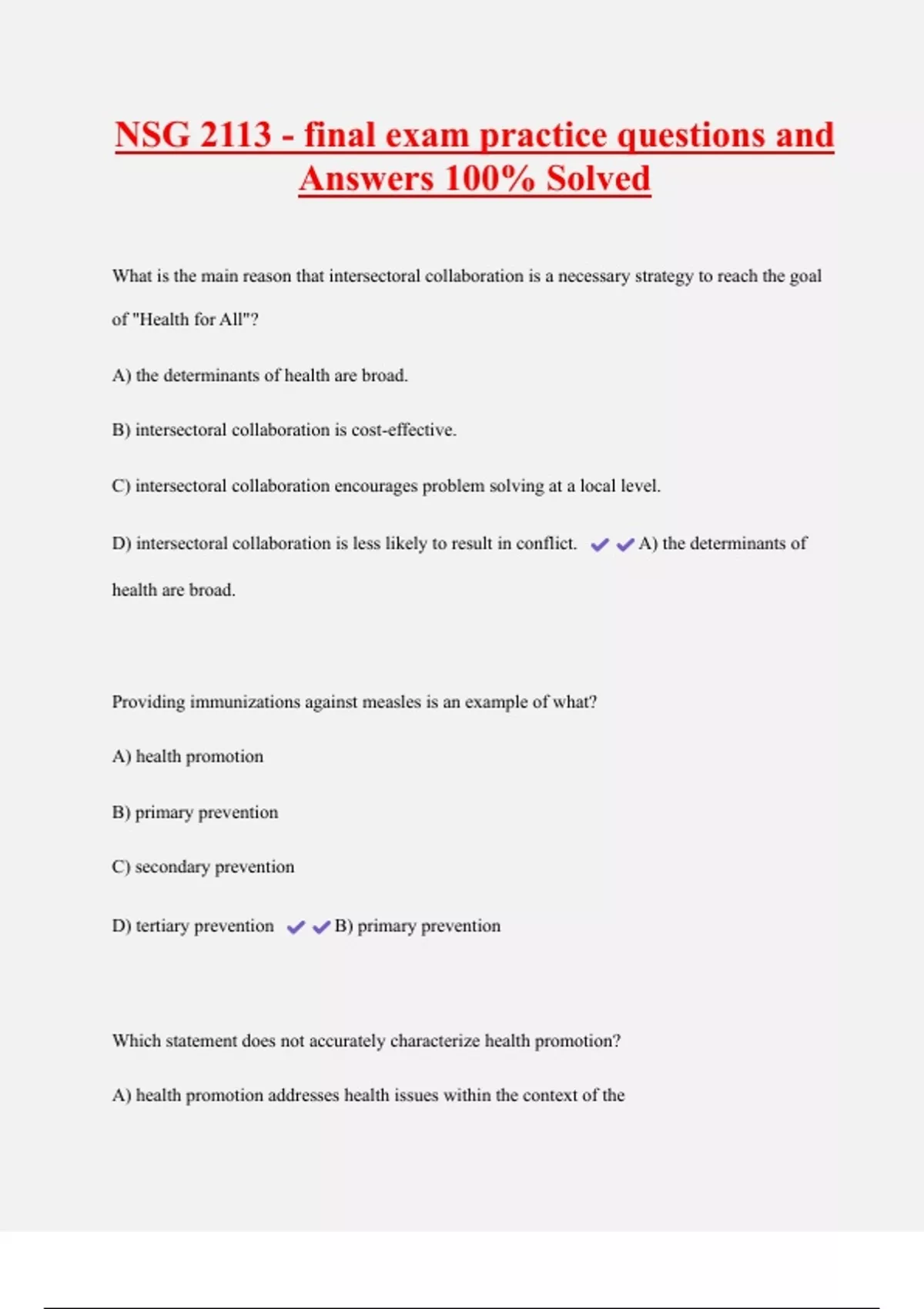 NSG 2113 - final exam practice questions and Answers 100% Solved

What is the main reason that intersectoral collaboration is a necessary strategy to reach the goal of "Health for All"?

A) the determinants of health are broad.

B) intersectoral collaboration is cost-effective.

C) intersectoral collaboration encourages problem solving at a local level.

D) intersectoral collaboration is less likely to result in conflict. ✔✔A) the determinants of health are broad.

Providing immunizations against measles is an example of what?

A) health promotion

B) primary prevention

C) secondary prevention

D) tertiary prevention ✔✔B) primary prevention

Which statement does not accurately characterize health promotion?

A) health promotion addresses health issues within the context of the